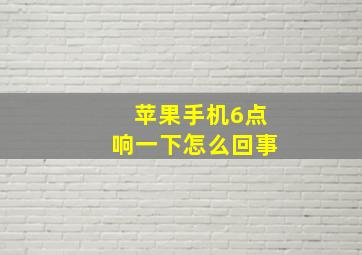 苹果手机6点
响一下怎么回事